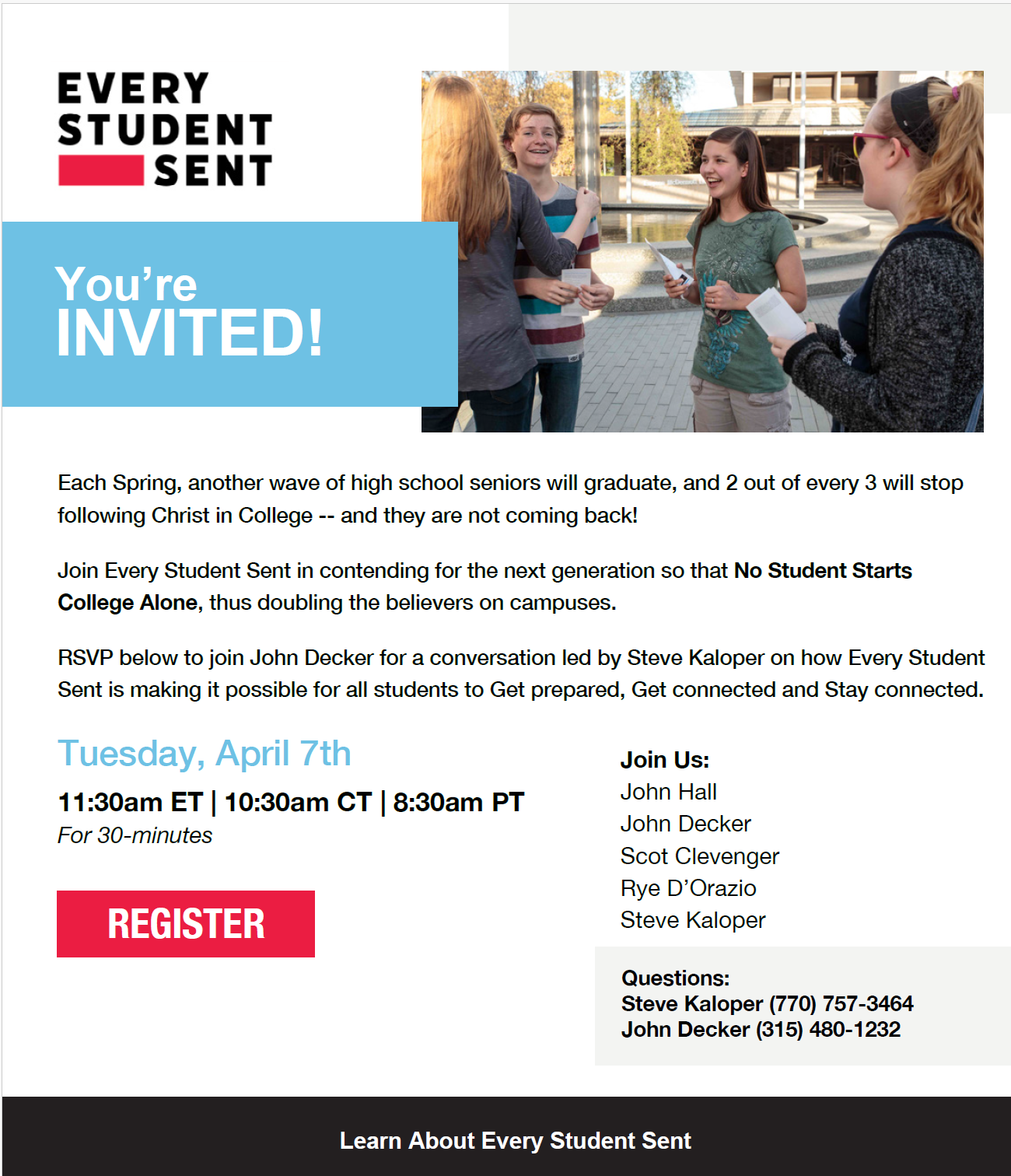 EVERY
STUDENT
SENT

You're
INVITED!

Each Spring, another wave of high school seniors will graduate, and 2 out of every 3 will stop following Christ in College -- and they are not coming back!

Join Every Student Sent in contending for the next generation so that No Student Starts College Alone, thus doubling the believers on campuses.

RSVP below to join John Decker for a conversation led by Steve Kaloper on how Every Student Sent is making it possible for all students to Get prepared, Get connected and Stay connected.

Tuesday, April 7th

11:30am ET | 10:30am CT | 8:30am PT

For 30-minutes

REGISTER

Join Us:
John Hall
John Decker
Scot Clevenger
Rye D'Orazio
Steve Kaloper

Questions:
Steve Kaloper (770) 757-3464
John Decker (315) 480-1232

Learn About Every Student Sent